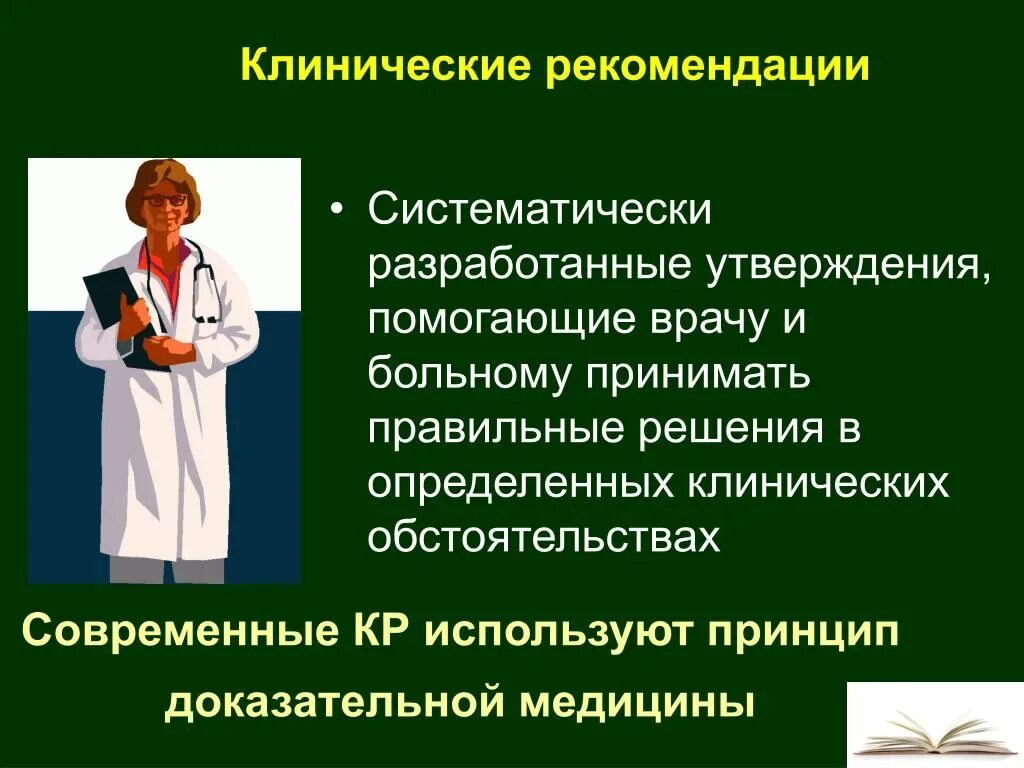 Клинические рекомендации

• Систематически разработанные утверждения, помогающие врачу и больному принимать правильные решения в определенных клинических обстоятельствах

Современные КР используют принцип доказательной медицины